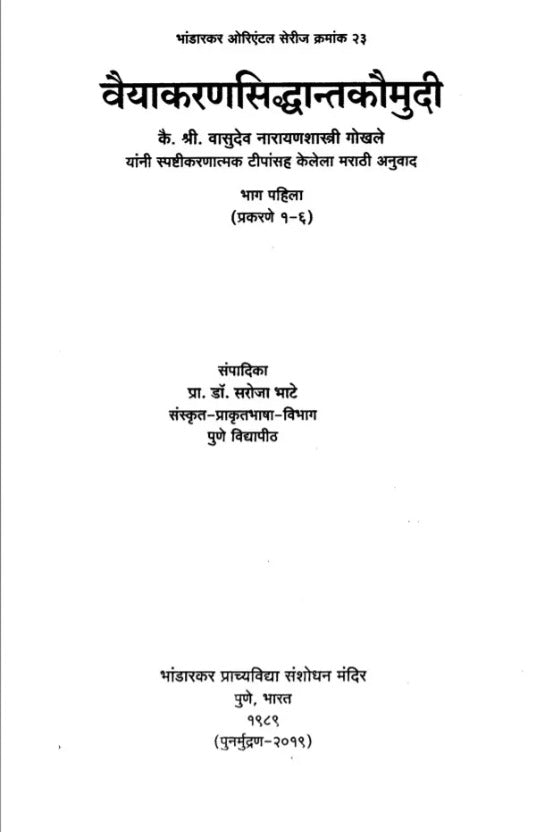 भांडारकर ओरिएंटल सेरीज क्रमांक २३

वैयाकरणसिद्धान्तकौमुदी

कै. श्री. वासुदेव नारायणशास्त्री गोखले
यांनी स्पष्टीकरणात्मक टीपांसह केलेला मराठी अनुवाद

भाग पहिला
(प्रकरणे १-६)

संपादिका
प्रा. डॉ. सरोजा भाटे
संस्कृत-प्राकृतभाषा-विभाग
पुणे विद्यापीठ

भांडारकर प्राच्यविद्या संशोधन मंदिर
पुणे, भारत
१९८९
(पुनर्मुद्रण-२०१९)